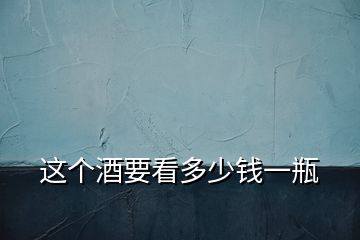 这个酒要看多少钱一瓶